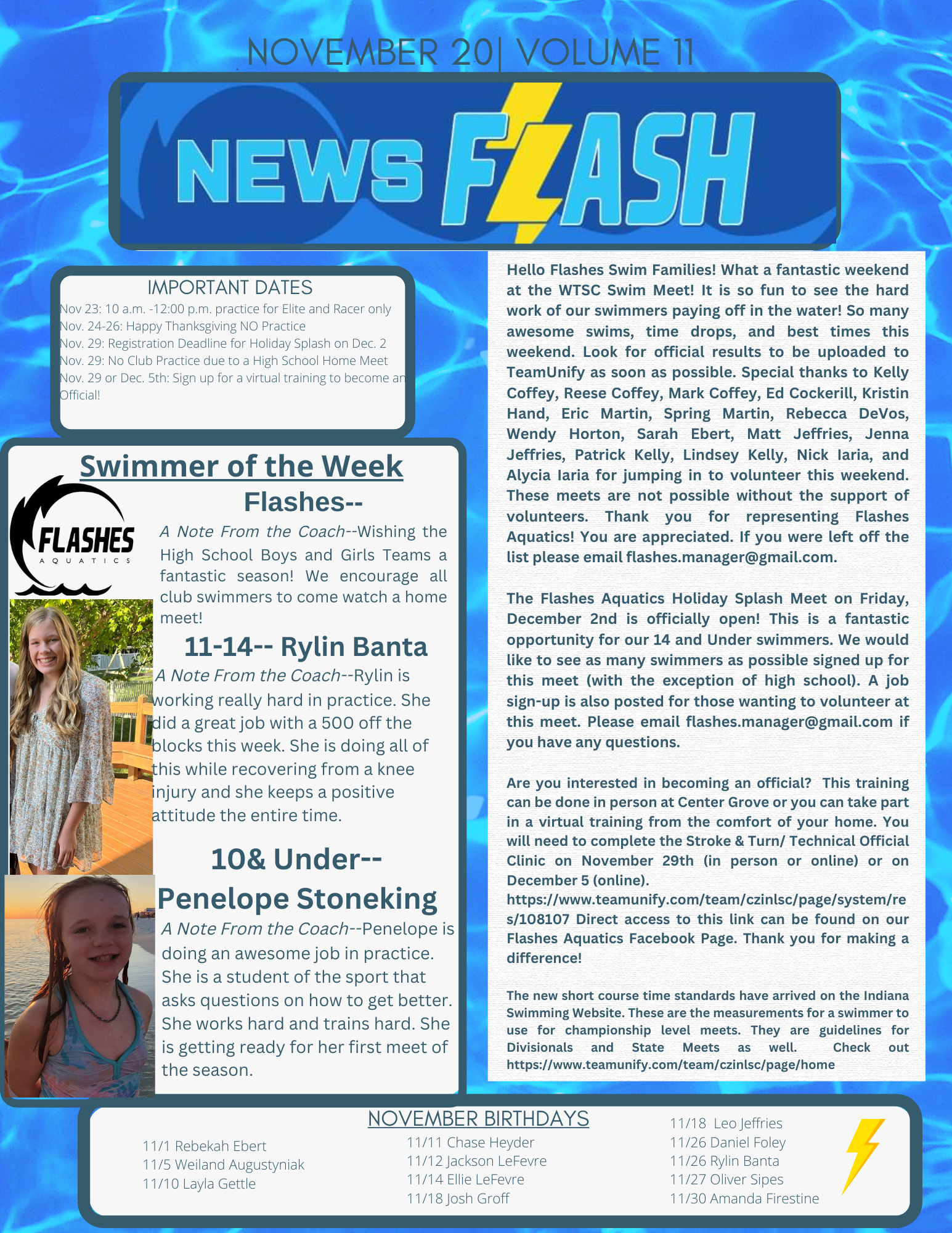 NOVEMBER 20| VOLUME 11

NEWS FLASH

IMPORTANT DATES
Nov 23: 10 a.m. -12:00 p.m. practice for Elite and Racer only
Nov. 24-26: Happy Thanksgiving NO Practice
Nov. 29: Registration Deadline for Holiday Splash on Dec. 2
Nov. 29: No Club Practice due to a High School Home Meet
Nov. 29 or Dec. 5th: Sign up for a virtual training to become an Official!

Swimmer of the Week

FLASHES
AQUATICS

Flashes--

A Note From the Coach--Wishing the High School Boys and Girls Teams a fantastic season! We encourage all club swimmers to come watch a home meet!

11-14-- Rylin Banta

A Note From the Coach--Rylin is working really hard in practice. She did a great job with a 500 off the blocks this week. She is doing all of this while recovering from a knee injury and she keeps a positive attitude the entire time.

10& Under--
Penelope Stoneking

A Note From the Coach--Penelope is doing an awesome job in practice. She is a student of the sport that asks questions on how to get better. She works hard and trains hard. She is getting ready for her first meet of the season.

Hello Flashes Swim Families! What a fantastic weekend at the WTSC Swim Meet! It is so fun to see the hard work of our swimmers paying off in the water! So many awesome swims, time drops, and best times this weekend. Look for official results to be uploaded to TeamUnify as soon as possible. Special thanks to Kelly Coffey, Reese Coffey, Mark Coffey, Ed Cockerill, Kristin Hand, Eric Martin, Spring Martin, Rebecca DeVos, Wendy Horton, Sarah Ebert, Matt Jeffries, Jenna Jeffries, Patrick Kelly, Lindsey Kelly, Nick Iaria, and Alycia Iaria for jumping in to volunteer this weekend. These meets are not possible without the support of volunteers. Thank you for representing Flashes Aquatics! You are appreciated. If you were left off the list please email flashes.manager@gmail.com.

The Flashes Aquatics Holiday Splash Meet on Friday, December 2nd is officially open! This is a fantastic opportunity for our 14 and Under swimmers. We would like to see as many swimmers as possible signed up for this meet (with the exception of high school). A job sign-up is also posted for those wanting to volunteer at this meet. Please email flashes.manager@gmail.com if you have any questions.

Are you interested in becoming an official? This training can be done in person at Center Grove or you can take part in a virtual training from the comfort of your home. You will need to complete the Stroke & Turn/ Technical Official Clinic on November 29th (in person or online) or on December 5 (online). https://www.teamunify.com/team/czinlsc/page/system/res/108107 Direct access to this link can be found on our Flashes Aquatics Facebook Page. Thank you for making a difference!

The new short course time standards have arrived on the Indiana Swimming Website. These are the measurements for a swimmer to use for championship level meets. They are guidelines for Divisionals and State Meets as well. Check out https://www.teamunify.com/team/czinlsc/page/home

NOVEMBER BIRTHDAYS

11/1 Rebekah Ebert
11/5 Weiland Augustyniak
11/10 Layla Gettle

11/11 Chase Heyder
11/12 Jackson LeFevre
11/14 Ellie LeFevre
11/18 Josh Groff

11/18 Leo Jeffries
11/26 Daniel Foley
11/26 Rylin Banta
11/27 Oliver Sipes
11/30 Amanda Firestine